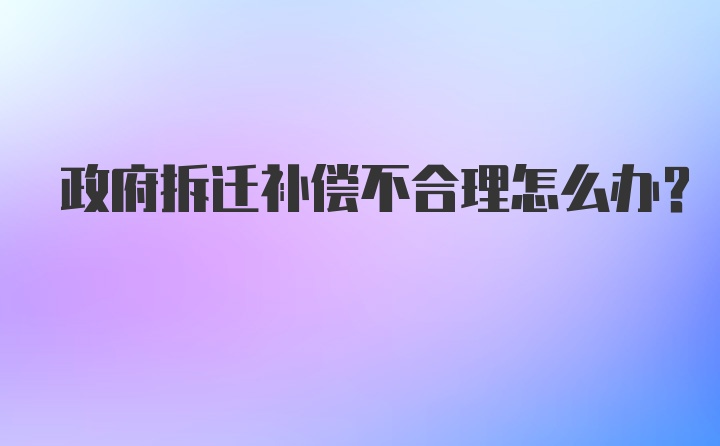 政府拆迁补偿不合理怎么办?